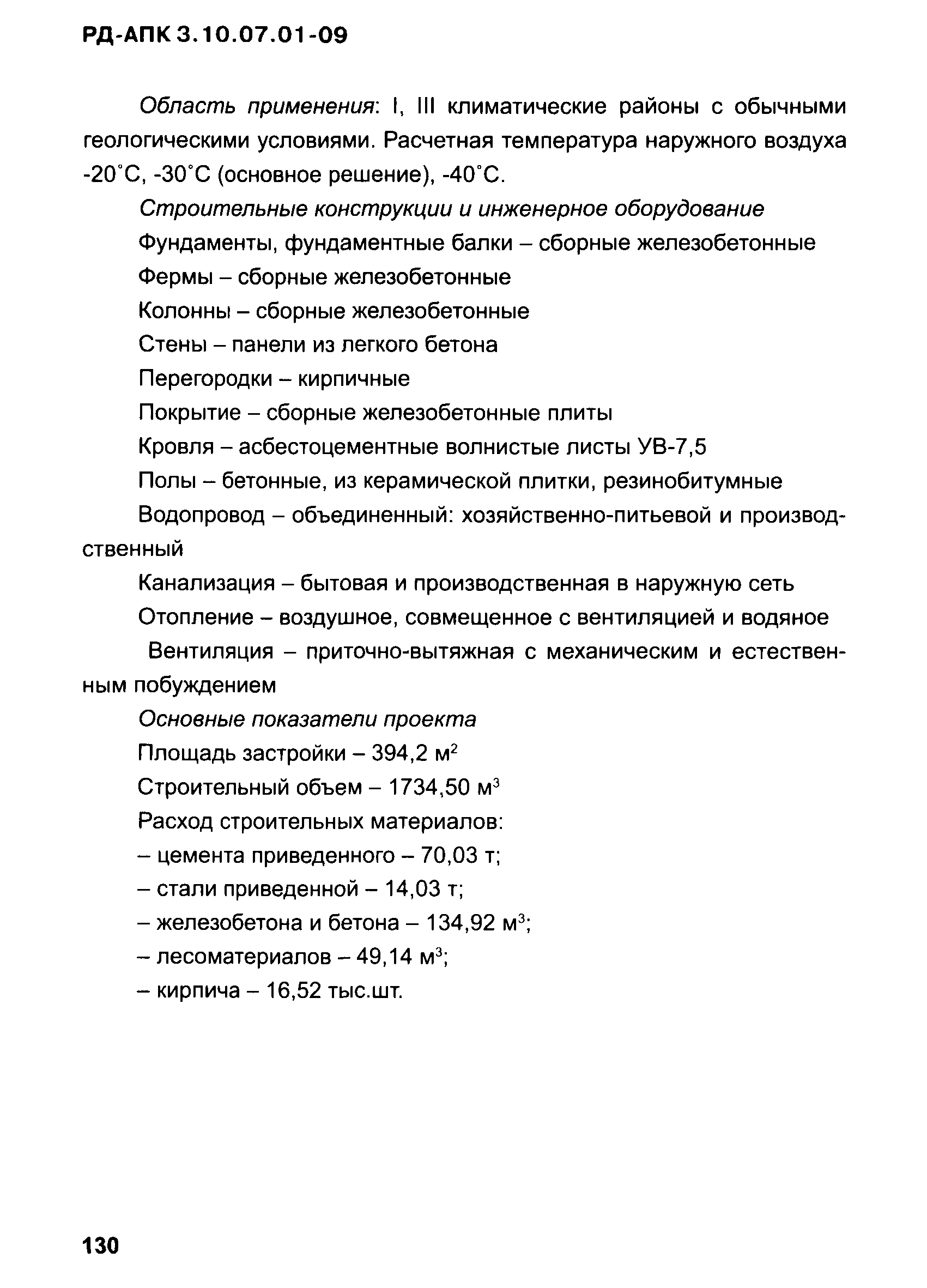 РД-АПК 3.10.07.01-09

Область применения: I, III климатические районы с обычными геологическими условиями. Расчетная температура наружного воздуха -20°С, -30°С (основное решение), -40°С.

Строительные конструкции и инженерное оборудование

Фундаменты, фундаментные балки – сборные железобетонные

Фермы – сборные железобетонные

Колонны – сборные железобетонные

Стены – панели из легкого бетона

Перегородки – кирпичные

Покрытие – сборные железобетонные плиты

Кровля – асбестоцементные волнистые листы УВ-7,5

Полы – бетонные, из керамической плитки, резинобитумные

Водопровод – объединенный: хозяйственно-питьевой и производственный

Канализация – бытовая и производственная в наружную сеть

Отопление – воздушное, совмещенное с вентиляцией и водяное

Вентиляция – приточно-вытяжная с механическим и естественным побуждением

Основные показатели проекта

Площадь застройки – 394,2 м$^2$

Строительный объем – 1734,50 м$^3$

Расход строительных материалов:

– цемента приведенного – 70,03 т;

– стали приведенной – 14,03 т;

– железобетона и бетона – 134,92 м$^3$;

– лесоматериалов – 49,14 м$^3$;

– кирпича – 16,52 тыс.шт.

130